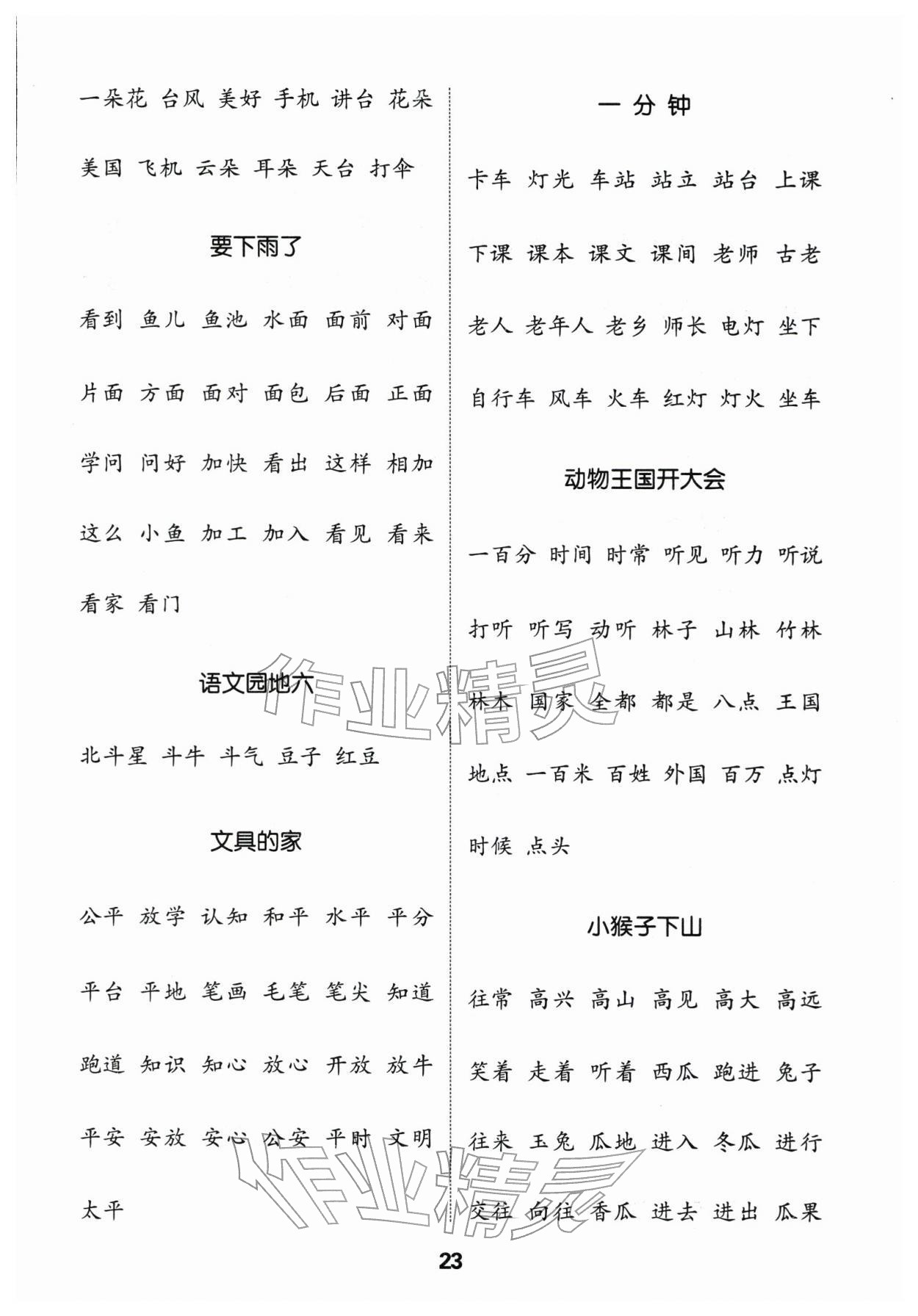 一朵花 台风 美好 手机 讲台 花朵

美国 飞机 云朵 耳朵 天台 打伞

要下雨了

看到 鱼儿 鱼池 水面 面前 对面

片面 方面 面对 面包 后面 正面

学问 问好 加快 看出 这样 相加

这么 小鱼 加工 加入 看见 看来

看家 看门

语文园地六

北斗星 斗牛 斗气 豆子 红豆

文具的家

公平 放学 认知 和平 水平 平分

平台 平地 笔画 毛笔 笔尖 知道

跑道 知识 知心 放心 开放 放牛

平安 安放 安心 公安 平时 文明

太平

一分钟

卡车 灯光 车站 站立 站台 上课

下课 课本 课文 课间 老师 古老

老人 老年人 老乡 师长 电灯 坐下

自行车 风车 火车 红灯 灯火 坐车

动物王国开大会

一百分 时间 时常 听见 听力 听说

打听 听写 动听 林子 山林 竹林

林木 国家 全都 都是 八点 王国

地点 一百米 百姓 外国 百万 点灯

时候 点头

小猴子下山

往常 高兴 高山 高见 高大 高远

笑着 走着 听着 西瓜 跑进 兔子

往来 玉兔 瓜地 进入 冬瓜 进行

交往 向往 香瓜 进去 进出 瓜果

23

作业精灵